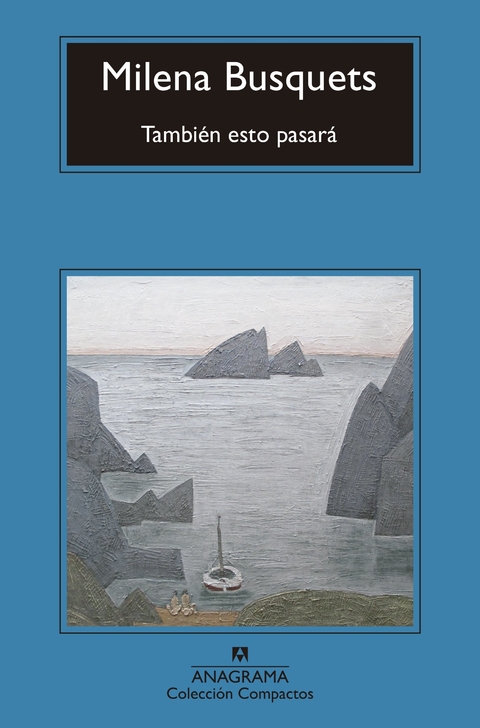 Milena Busquets

También esto pasará

ANAGRAMA
Colección Compactos